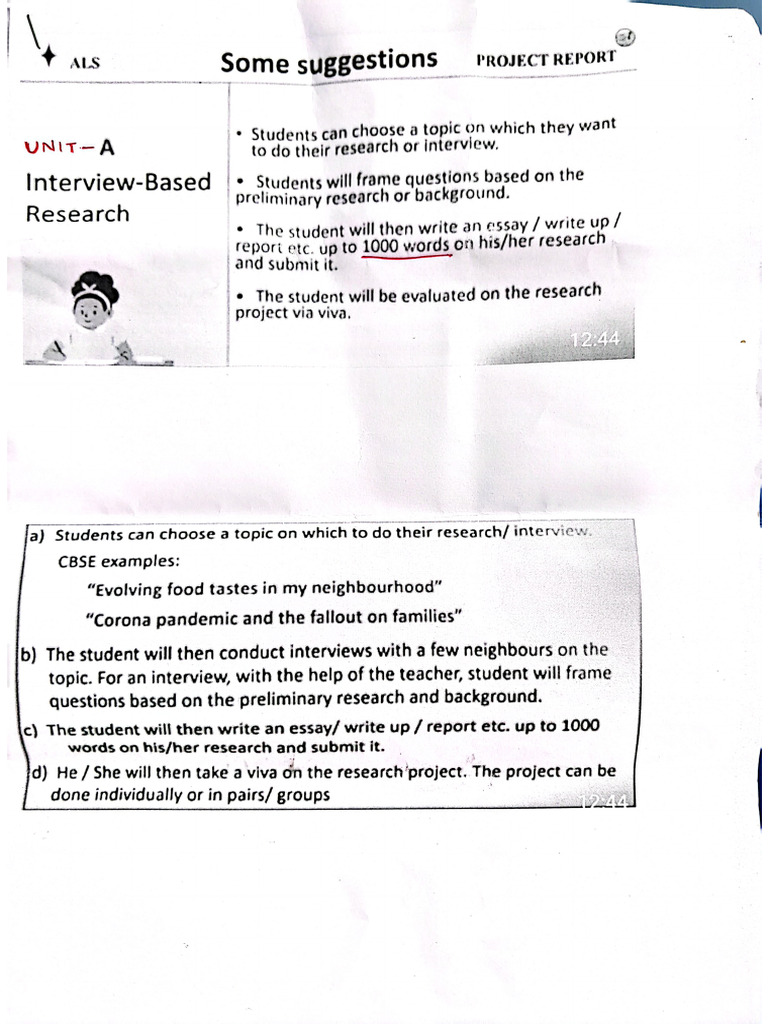 ALS Some suggestions PROJECT REPORT

UNIT – A

Interview-Based Research

• Students can choose a topic on which they want to do their research or interview.

• Students will frame questions based on the preliminary research or background.

• The student will then write an essay / write up / report etc. up to 1000 words on his/her research and submit it.

• The student will be evaluated on the research project via viva.

12:44

a) Students can choose a topic on which to do their research/ interview.
CBSE examples:
"Evolving food tastes in my neighbourhood"
"Corona pandemic and the fallout on families"

b) The student will then conduct interviews with a few neighbours on the topic. For an interview, with the help of the teacher, student will frame questions based on the preliminary research and background.

c) The student will then write an essay/ write up / report etc. up to 1000 words on his/her research and submit it.

d) He / She will then take a viva on the research project. The project can be done individually or in pairs/ groups

12:44